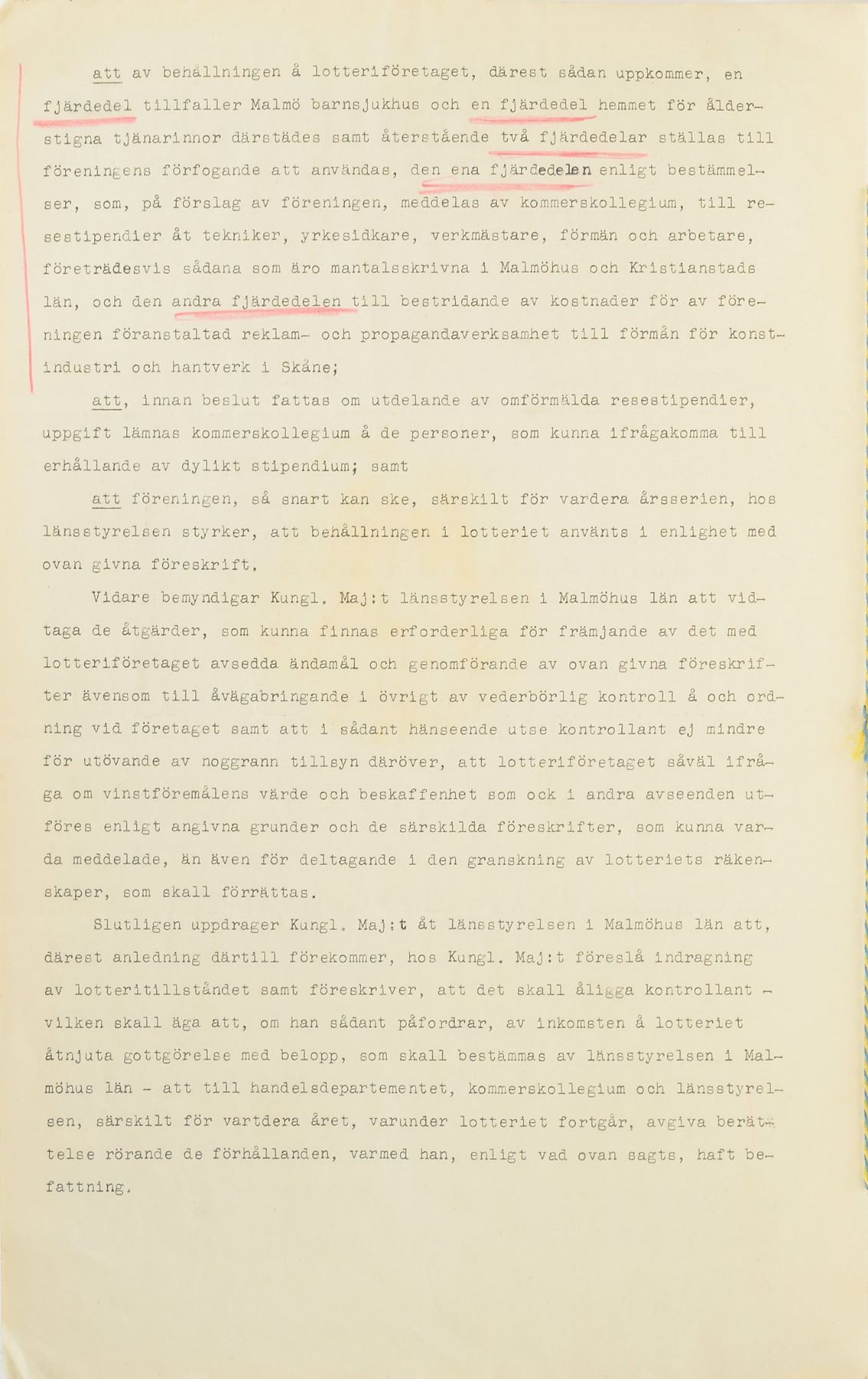 att av behållningen å lotteriföretaget, därest sådan uppkommer, en fjärdedel tillfaller Malmö barnsjukhus och en fjärdedel hemmet för ålderstigna tjänarinnor därstädes samt återstående två fjärdedelar ställas till föreningens förfogande att användas, den ena fjärdedelen enligt bestämmelser, som, på förslag av föreningen, meddelas av kommerskollegium, till resestipendier åt tekniker, yrkesidkare, verkmästare, förmän och arbetare, företrädesvis sådana som äro mantalsskrivna i Malmöhus och Kristianstads län, och den andra fjärdedelen till bestridande av kostnader för av föreningen föranstaltad reklam- och propagandaverksamhet till förmån för konstindustri och hantverk i Skåne;

att, innan beslut fattas om utdelande av omförmälda resestipendier, uppgift lämnas kommerskollegium å de personer, som kunna ifrågakomma till erhållande av dylikt stipendium; samt

att föreningen, så snart kan ske, särskilt för vardera årsserien, hos länsstyrelsen styrker, att behållningen i lotteriet använts i enlighet med ovan givna föreskrift.

Vidare bemyndigar Kungl. Maj:t länsstyrelsen i Malmöhus län att vidtaga de åtgärder, som kunna finnas erforderliga för främjande av det med lotteriföretaget avsedda ändamål och genomförande av ovan givna föreskrifter ävensom till åvägabringande i övrigt av vederbörlig kontroll å och ordning vid företaget samt att i sådant hänseende utse kontrollant ej mindre för utövande av noggrann tillsyn däröver, att lotteriföretaget såväl ifråga om vinstföremålens värde och beskaffenhet som ock i andra avseenden utföres enligt angivna grunder och de särskilda föreskrifter, som kunna varda meddelade, än även för deltagande i den granskning av lotteriets räkenskaper, som skall förrättas.

Slutligen uppdrager Kungl. Maj:t åt länsstyrelsen i Malmöhus län att, därest anledning därtill förekommer, hos Kungl. Maj:t föreslå indragning av lotteritillståndet samt föreskriver, att det skall åligga kontrollant - vilken skall äga att, om han sådant påfordrar, av inkomsten å lotteriet åtnjuta gottgörelse med belopp, som skall bestämmas av länsstyrelsen i Malmöhus län - att till handelsdepartementet, kommerskollegium och länsstyrelsen, särskilt för vartdera året, varunder lotteriet fortgår, avgiva berättelse rörande de förhållanden, varmed han, enligt vad ovan sagts, haft befattning.